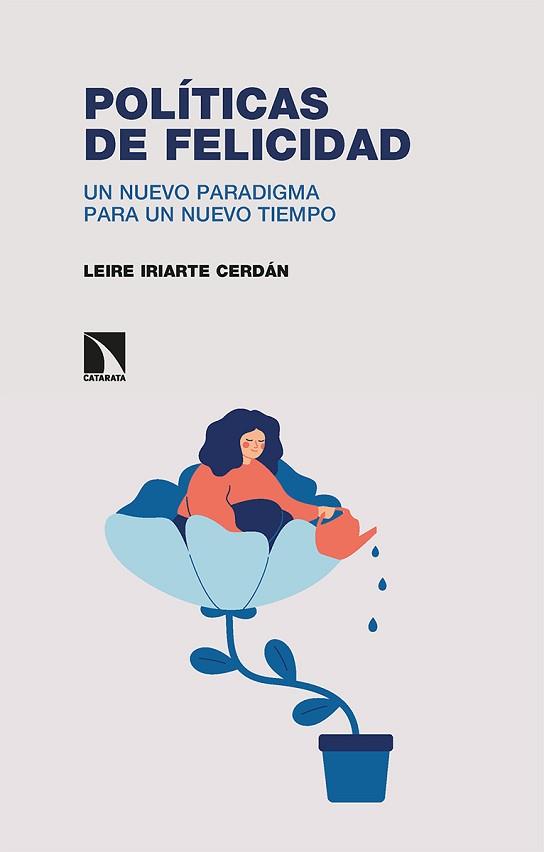 POLÍTICAS DE FELICIDAD

UN NUEVO PARADIGMA PARA UN NUEVO TIEMPO

LEIRE IRIARTE CERDÁN

CATARATA